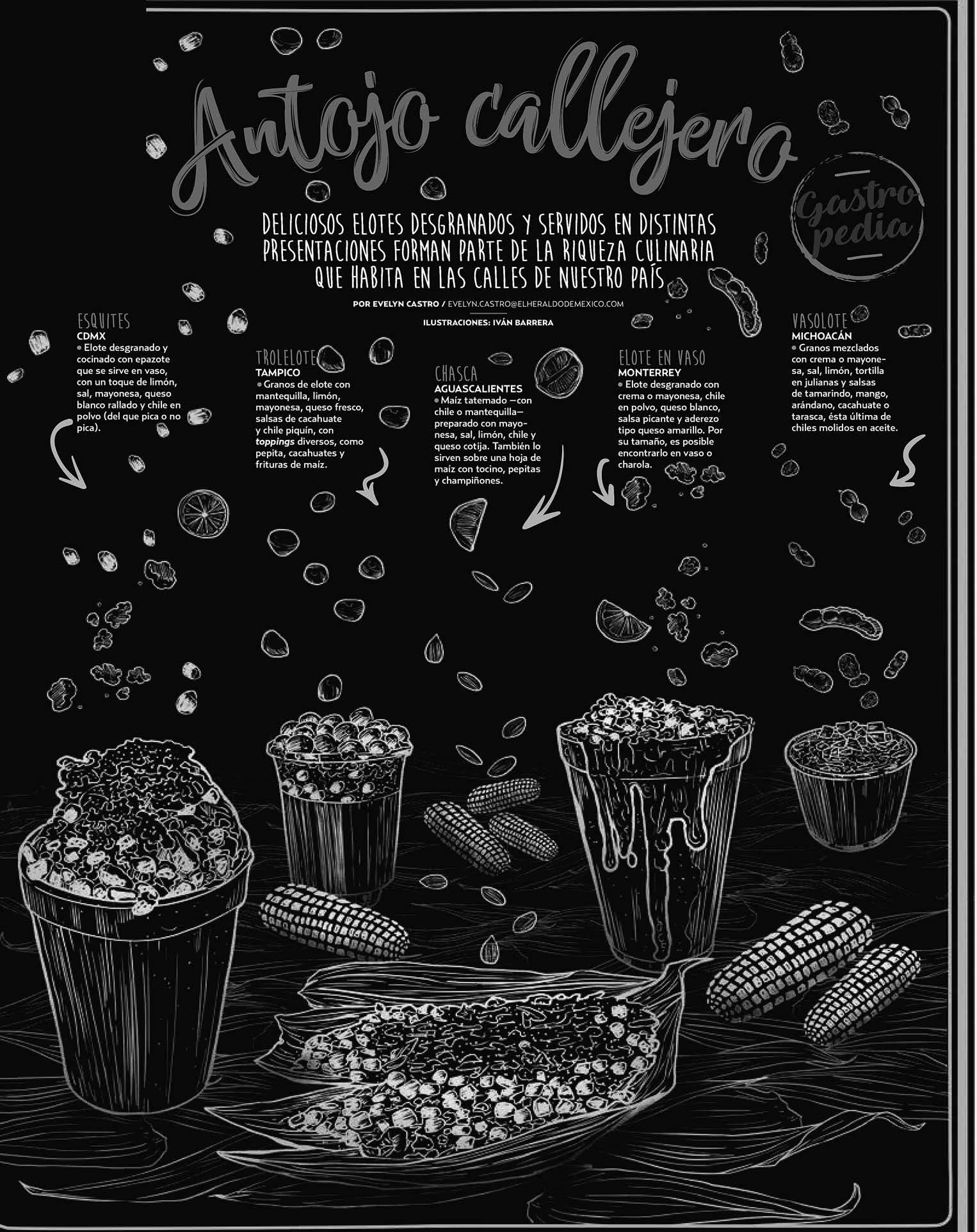 Antojo callejero

Gastro pedia

DELICIOSOS ELOTES DESGRANADOS Y SERVIDOS EN DISTINTAS PRESENTACIONES FORMAN PARTE DE LA RIQUEZA CULINARIA QUE HABITA EN LAS CALLES DE NUESTRO PAÍS

POR EVELYN CASTRO / EVELYN.CASTRO@ELHERALDODEMEXICO.COM

ILUSTRACIONES: IVÁN BARRERA

ESQUITES
CDMX
• Elote desgranado y cocinado con epazote que se sirve en vaso, con un toque de limón, sal, mayonesa, queso blanco rallado y chile en polvo (del que pica o no pica).

TROLELOTE
TAMPICO
• Granos de elote con mantequilla, limón, mayonesa, queso fresco, salsas de cacahuate y chile piquín, con toppings diversos, como pepita, cacahuates y frituras de maíz.

CHASCA
AGUASCALIENTES
• Maíz tatemado —con chile o mantequilla— preparado con mayonesa, sal, limón, chile y queso cotija. También lo sirven sobre una hoja de maíz con tocino, pepitas y champiñones.

ELOTE EN VASO
MONTERREY
• Elote desgranado con crema o mayonesa, chile en polvo, queso blanco, salsa picante y aderezo tipo queso amarillo. Por su tamaño, es posible encontrarlo en vaso o charola.

VASOLOTE
MICHOACÁN
• Granos mezclados con crema o mayonesa, sal, limón, tortilla en julianas y salsas de tamarindo, mango, arándano, cacahuate o tarasca, ésta última de chiles molidos en aceite.